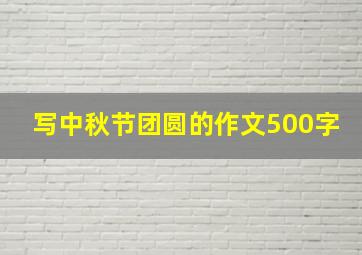 写中秋节团圆的作文500字